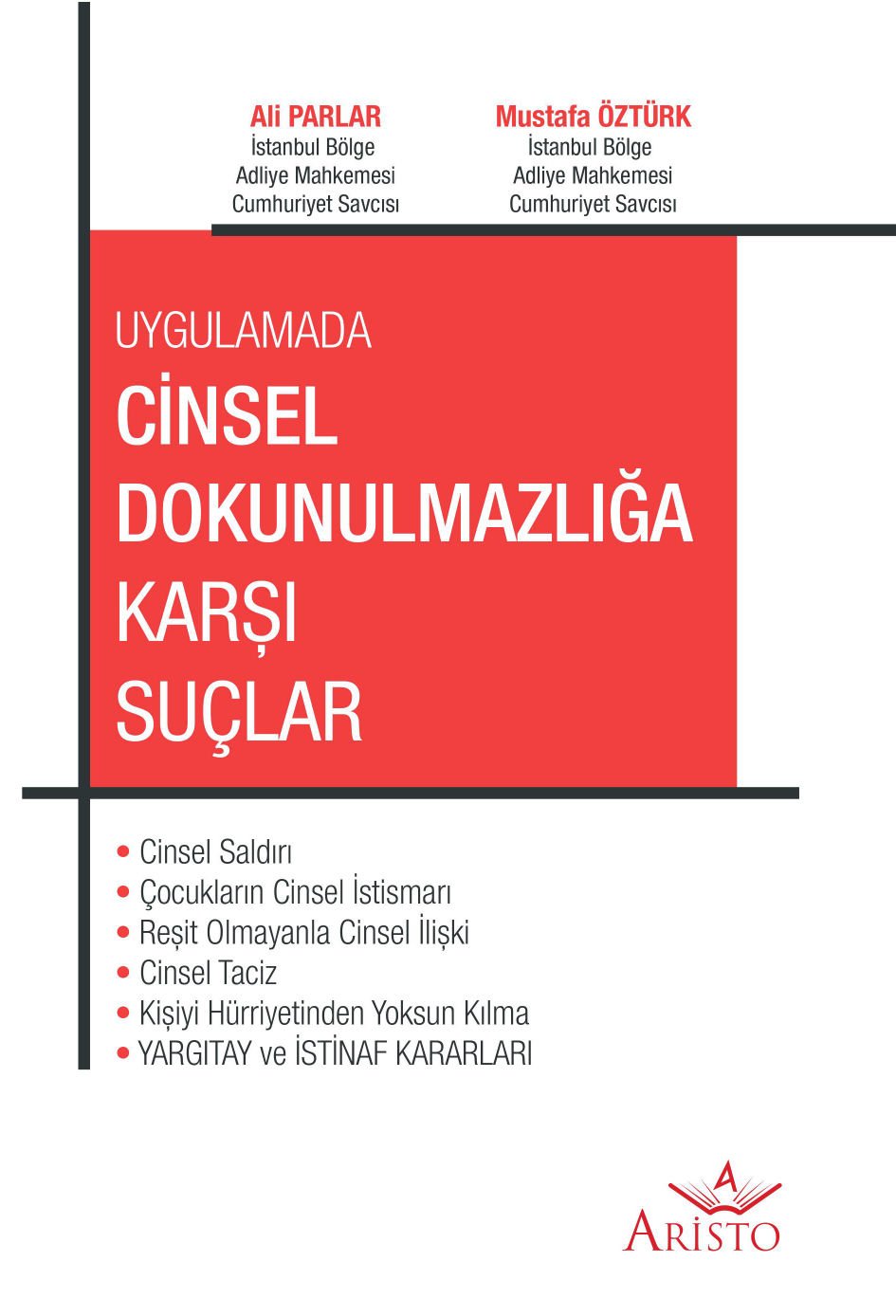 Ali PARLAR
İstanbul Bölge Adliye Mahkemesi Cumhuriyet Savcısı

Mustafa ÖZTÜRK
İstanbul Bölge Adliye Mahkemesi Cumhuriyet Savcısı

UYGULAMADA
CİNSEL DOKUNULMAZLIĞA KARŞI SUÇLAR

• Cinsel Saldırı
• Çocukların Cinsel İstismarı
• Reşit Olmayanla Cinsel İlişki
• Cinsel Taciz
• Kişiyi Hürriyetinden Yoksun Kılma
• YARGITAY ve İSTİNAF KARARLARI

A
ARISTO